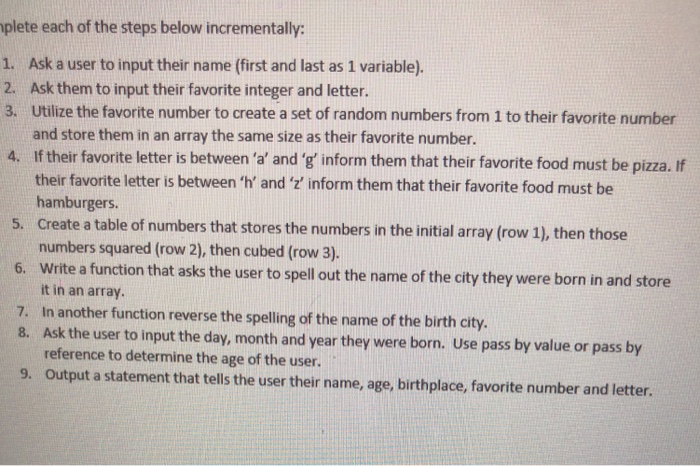 nplete each of the steps below incrementally:

1. Ask a user to input their name (first and last as 1 variable).
2. Ask them to input their favorite integer and letter.
3. Utilize the favorite number to create a set of random numbers from 1 to their favorite number and store them in an array the same size as their favorite number.
4. If their favorite letter is between 'a' and 'g' inform them that their favorite food must be pizza. If their favorite letter is between 'h' and 'z' inform them that their favorite food must be hamburgers.
5. Create a table of numbers that stores the numbers in the initial array (row 1), then those numbers squared (row 2), then cubed (row 3).
6. Write a function that asks the user to spell out the name of the city they were born in and store it in an array.
7. In another function reverse the spelling of the name of the birth city.
8. Ask the user to input the day, month and year they were born. Use pass by value or pass by reference to determine the age of the user.
9. Output a statement that tells the user their name, age, birthplace, favorite number and letter.